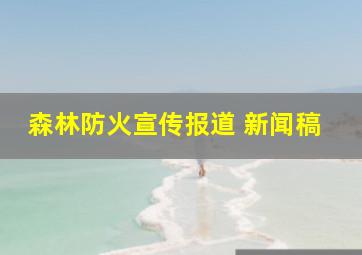 森林防火宣传报道 新闻稿